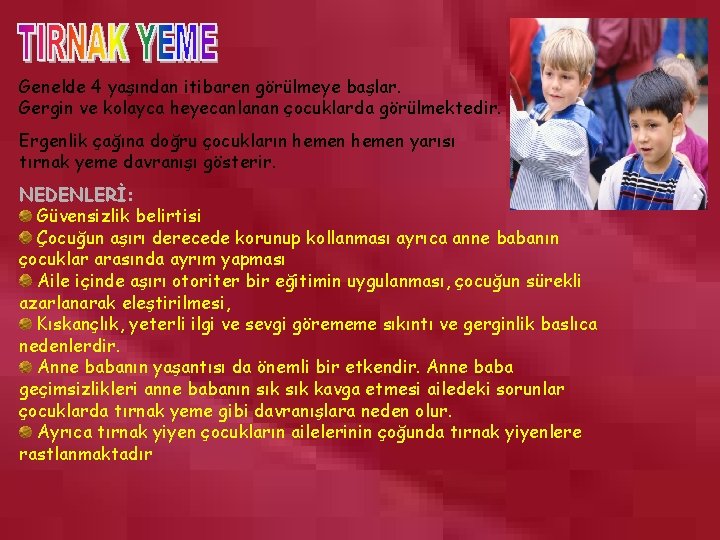 TIRNAK YEME

Genelde 4 yaşından itibaren görülmeye başlar.
Gergin ve kolayca heyecanlanan çocuklarda görülmektedir.

Ergenlik çağına doğru çocukların hemen hemen yarısı tırnak yeme davranışı gösterir.

NEDENLERİ:
Güvensizlik belirtisi
Çocuğun aşırı derecede korunup kollanması ayrıca anne babanın çocuklar arasında ayrım yapması
Aile içinde aşırı otoriter bir eğitimin uygulanması, çocuğun sürekli azarlanarak eleştirilmesi,
Kıskançlık, yeterli ilgi ve sevgi görememe sıkıntı ve gerginlik baslıca nedenlerdir.
Anne babanın yaşantısı da önemli bir etkendir. Anne baba geçimsizlikleri anne babanın sık sık kavga etmesi ailedeki sorunlar çocuklarda tırnak yeme gibi davranışlara neden olur.
Ayrıca tırnak yiyen çocukların ailelerinin çoğunda tırnak yiyenlere rastlanmaktadır